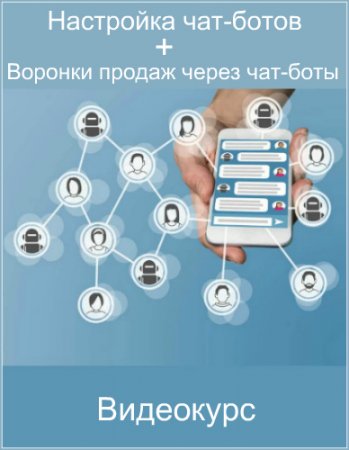 Настройка чат-ботов
+
Воронки продаж через чат-боты

Видеокурс